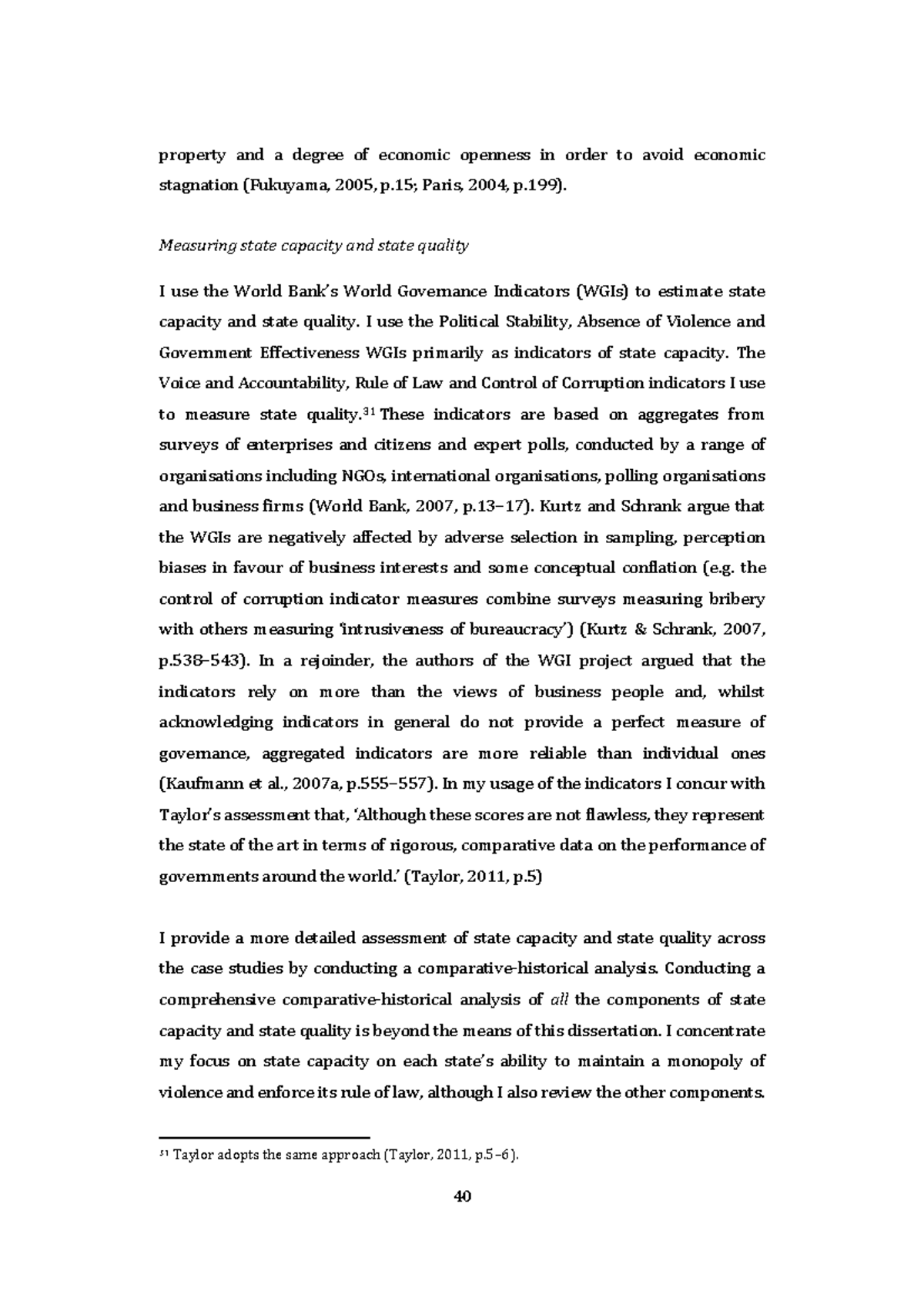 property and a degree of economic openness in order to avoid economic stagnation (Fukuyama, 2005, p.15; Paris, 2004, p.199).

Measuring state capacity and state quality

I use the World Bank's World Governance Indicators (WGIs) to estimate state capacity and state quality. I use the Political Stability, Absence of Violence and Government Effectiveness WGIs primarily as indicators of state capacity. The Voice and Accountability, Rule of Law and Control of Corruption indicators I use to measure state quality.$^{31}$ These indicators are based on aggregates from surveys of enterprises and citizens and expert polls, conducted by a range of organisations including NGOs, international organisations, polling organisations and business firms (World Bank, 2007, p.13–17). Kurtz and Schrank argue that the WGIs are negatively affected by adverse selection in sampling, perception biases in favour of business interests and some conceptual conflation (e.g. the control of corruption indicator measures combine surveys measuring bribery with others measuring 'intrusiveness of bureaucracy') (Kurtz & Schrank, 2007, p.538–543). In a rejoinder, the authors of the WGI project argued that the indicators rely on more than the views of business people and, whilst acknowledging indicators in general do not provide a perfect measure of governance, aggregated indicators are more reliable than individual ones (Kaufmann et al., 2007a, p.555–557). In my usage of the indicators I concur with Taylor's assessment that, 'Although these scores are not flawless, they represent the state of the art in terms of rigorous, comparative data on the performance of governments around the world.' (Taylor, 2011, p.5)

I provide a more detailed assessment of state capacity and state quality across the case studies by conducting a comparative-historical analysis. Conducting a comprehensive comparative-historical analysis of all the components of state capacity and state quality is beyond the means of this dissertation. I concentrate my focus on state capacity on each state's ability to maintain a monopoly of violence and enforce its rule of law, although I also review the other components.

$^{31}$ Taylor adopts the same approach (Taylor, 2011, p.5–6).

40